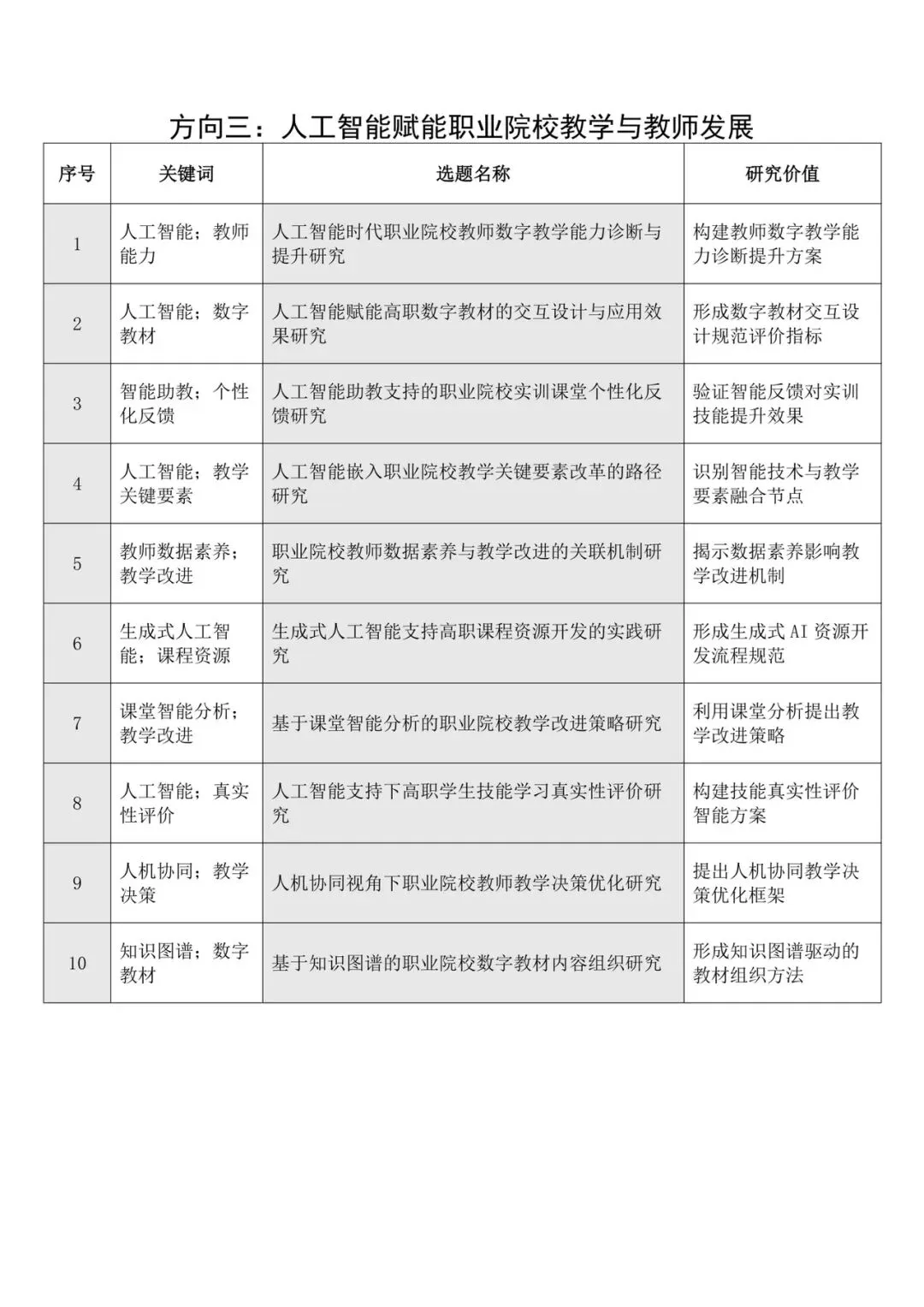 方向三：人工智能赋能职业院校教学与教师发展

| 序号 | 关键词 | 选题名称 | 研究价值 |
|---|---|---|---|
| 1 | 人工智能；教师能力 | 人工智能时代职业院校教师数字教学能力诊断与提升研究 | 构建教师数字教学能力诊断提升方案 |
| 2 | 人工智能；数字教材 | 人工智能赋能高职数字教材的交互设计与应用效果研究 | 形成数字教材交互设计规范评价指标 |
| 3 | 智能助教；个性化反馈 | 人工智能助教支持的职业院校实训课堂个性化反馈研究 | 验证智能反馈对实训技能提升效果 |
| 4 | 人工智能；教学关键要素 | 人工智能嵌入职业院校教学关键要素改革的路径研究 | 识别智能技术与教学要素融合节点 |
| 5 | 教师数据素养；教学改进 | 职业院校教师数据素养与教学改进的关联机制研究 | 揭示数据素养影响教学改进机制 |
| 6 | 生成式人工智能；课程资源 | 生成式人工智能支持高职课程资源开发的实践研究 | 形成生成式 AI 资源开发流程规范 |
| 7 | 课堂智能分析；教学改进 | 基于课堂智能分析的职业院校教学改进策略研究 | 利用课堂分析提出教学改进策略 |
| 8 | 人工智能；真实性评价 | 人工智能支持下高职学生技能学习真实性评价研究 | 构建技能真实性评价智能方案 |
| 9 | 人机协同；教学决策 | 人机协同视角下职业院校教师教学决策优化研究 | 提出人机协同教学决策优化框架 |
| 10 | 知识图谱；数字教材 | 基于知识图谱的职业院校数字教材内容组织研究 | 形成知识图谱驱动的教材组织方法 |